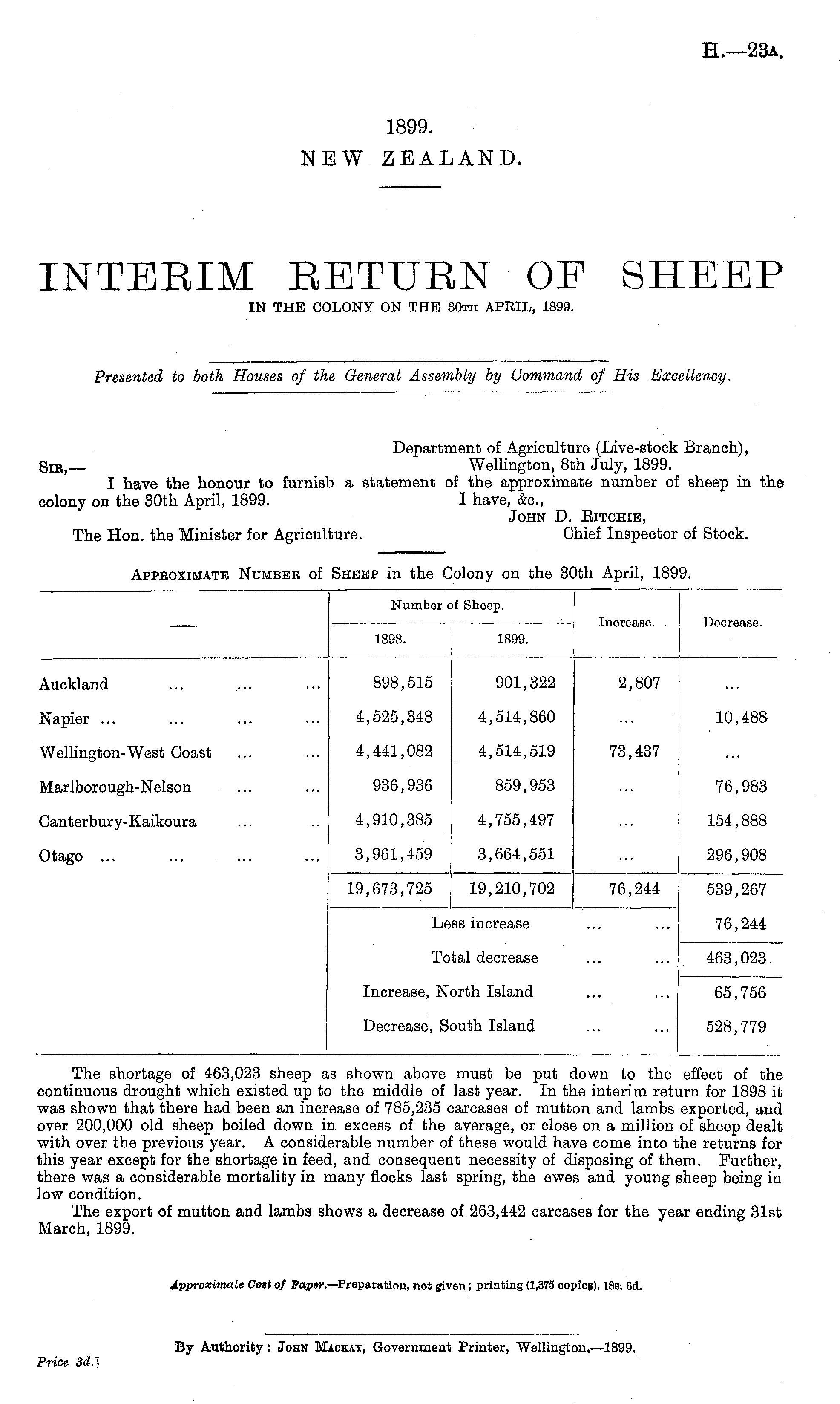 H.—23A.

1899.
NEW ZEALAND.

INTERIM RETURN OF SHEEP
IN THE COLONY ON THE 30TH APRIL, 1899.

Presented to both Houses of the General Assembly by Command of His Excellency.

Department of Agriculture (Live-stock Branch),
Wellington, 8th July, 1899.

SIR,—
I have the honour to furnish a statement of the approximate number of sheep in the colony on the 30th April, 1899.
I have, &c.,
JOHN D. RITCHIE,
Chief Inspector of Stock.
The Hon. the Minister for Agriculture.

APPROXIMATE NUMBER of SHEEP in the Colony on the 30th April, 1899.

| — | Number of Sheep. 1898. | Number of Sheep. 1899. | Increase. | Decrease. |
|---|---|---|---|---|
| Auckland ... ... ... | 898,515 | 901,322 | 2,807 | ... |
| Napier ... ... ... ... | 4,525,348 | 4,514,860 | ... | 10,488 |
| Wellington-West Coast ... ... | 4,441,082 | 4,514,519 | 73,437 | ... |
| Marlborough-Nelson ... ... | 936,936 | 859,953 | ... | 76,983 |
| Canterbury-Kaikoura ... .. | 4,910,385 | 4,755,497 | ... | 154,888 |
| Otago ... ... ... ... | 3,961,459 | 3,664,551 | ... | 296,908 |
| | 19,673,725 | 19,210,702 | 76,244 | 539,267 |
| | Less increase ... ... | | | 76,244 |
| | Total decrease ... ... | | | 463,023 |
| | Increase, North Island ... ... | | | 65,756 |
| | Decrease, South Island ... ... | | | 528,779 |

The shortage of 463,023 sheep as shown above must be put down to the effect of the continuous drought which existed up to the middle of last year. In the interim return for 1898 it was shown that there had been an increase of 785,235 carcases of mutton and lambs exported, and over 200,000 old sheep boiled down in excess of the average, or close on a million of sheep dealt with over the previous year. A considerable number of these would have come into the returns for this year except for the shortage in feed, and consequent necessity of disposing of them. Further, there was a considerable mortality in many flocks last spring, the ewes and young sheep being in low condition.
The export of mutton and lambs shows a decrease of 263,442 carcases for the year ending 31st March, 1899.

Approximate Cost of Paper.—Preparation, not given; printing (1,375 copies), 18s. 6d.

By Authority: JOHN MACKAY, Government Printer, Wellington.—1899.
Price 3d.]